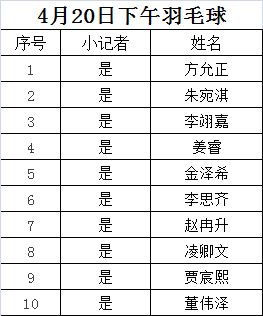 4月20日下午羽毛球

| 序号 | 小记者 | 姓名 |
|---|---|---|
| 1 | 是 | 方允正 |
| 2 | 是 | 朱宛淇 |
| 3 | 是 | 李翊嘉 |
| 4 | 是 | 姜睿 |
| 5 | 是 | 金泽希 |
| 6 | 是 | 李思齐 |
| 7 | 是 | 赵冉升 |
| 8 | 是 | 凌卿文 |
| 9 | 是 | 贾宸熙 |
| 10 | 是 | 董伟泽 |